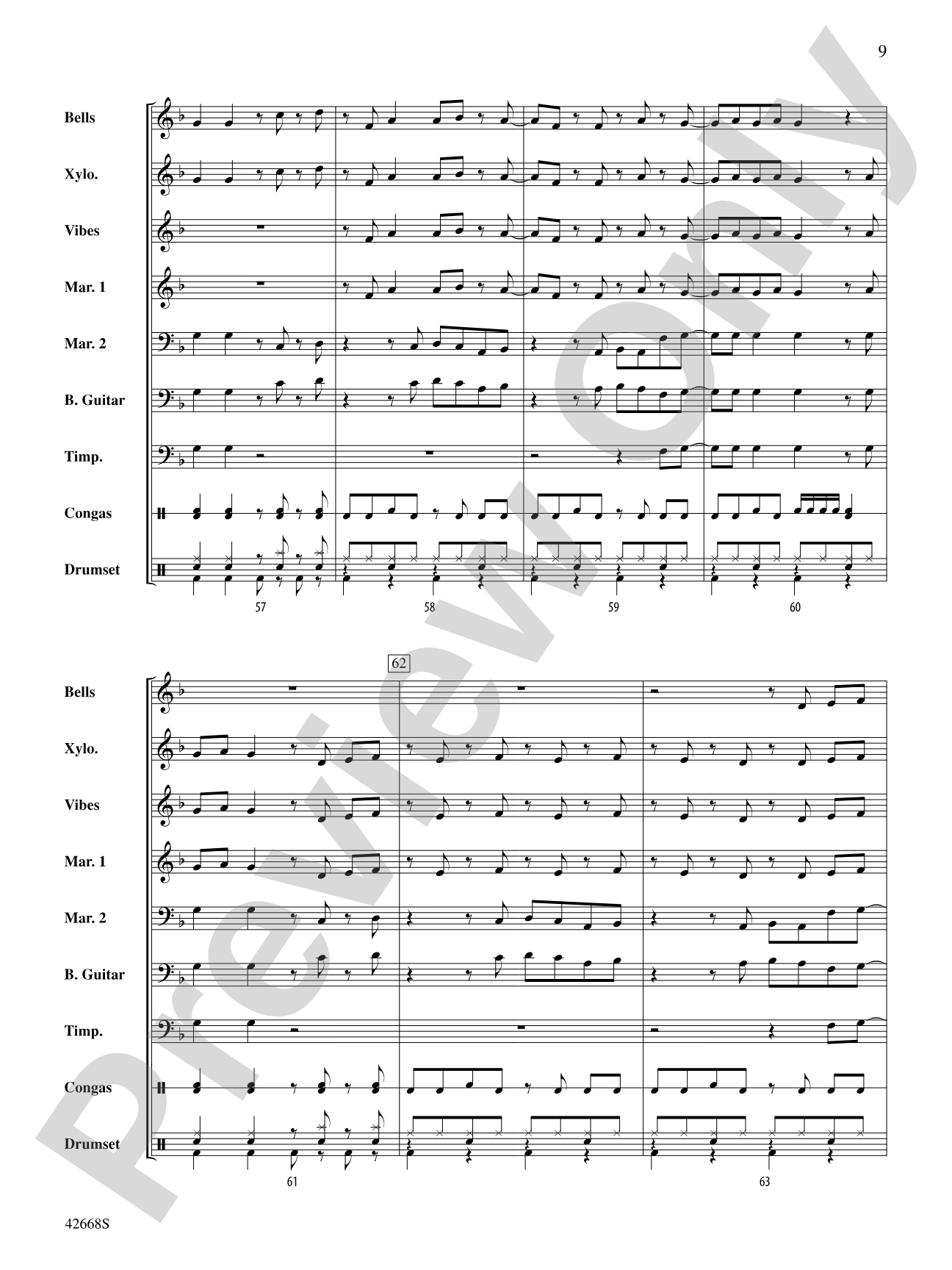 9

Bells
Xylo.
Vibes
Mar. 1
Mar. 2
B. Guitar
Timp.
Congas
Drumset

57
58
59
60

62

Bells
Xylo.
Vibes
Mar. 1
Mar. 2
B. Guitar
Timp.
Congas
Drumset

61
63

Preview Only

42668S